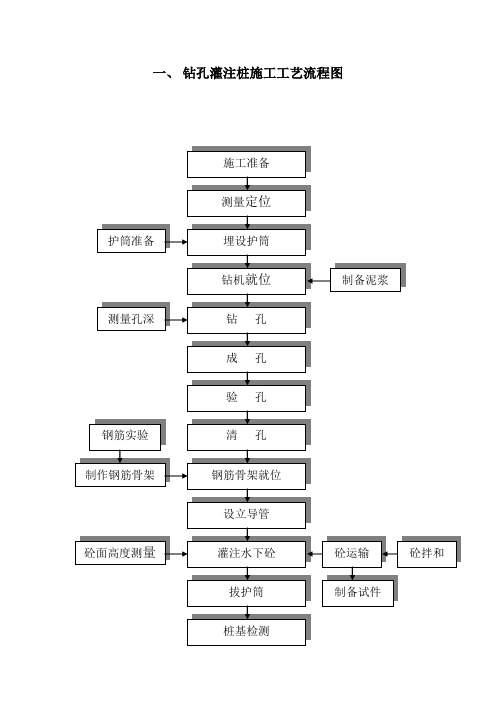 一、 钻孔灌注桩施工工艺流程图

施工准备

测量定位

护筒准备

埋设护筒

钻机就位

制备泥浆

测量孔深

钻 孔

成 孔

验 孔

钢筋实验

清 孔

制作钢筋骨架

钢筋骨架就位

设立导管

砼面高度测量

灌注水下砼

砼运输

砼拌和

拔护筒

制备试件

桩基检测